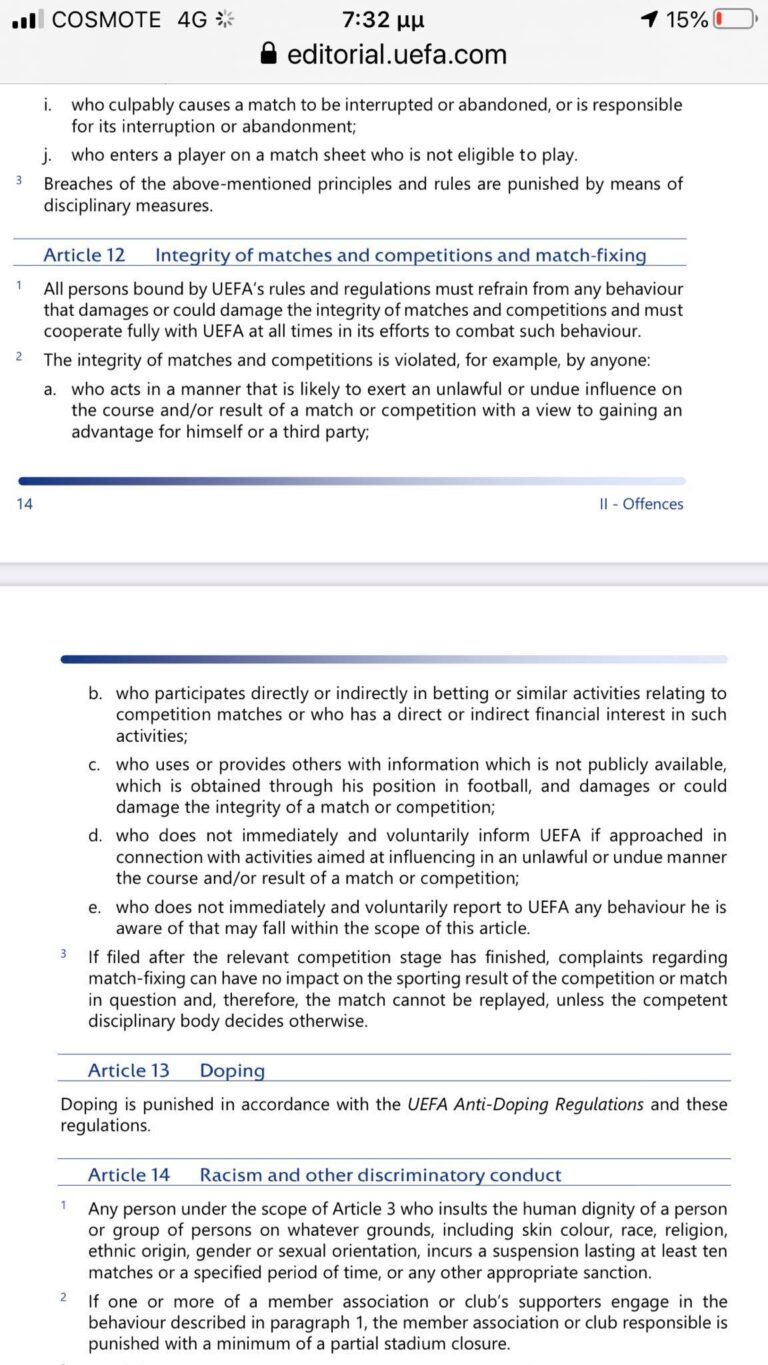 COSMOTE 4G 7:32 μμ 15%
editorial.uefa.com

i. who culpably causes a match to be interrupted or abandoned, or is responsible for its interruption or abandonment;

j. who enters a player on a match sheet who is not eligible to play.

3 Breaches of the above-mentioned principles and rules are punished by means of disciplinary measures.

Article 12 Integrity of matches and competitions and match-fixing

1 All persons bound by UEFA's rules and regulations must refrain from any behaviour that damages or could damage the integrity of matches and competitions and must cooperate fully with UEFA at all times in its efforts to combat such behaviour.

2 The integrity of matches and competitions is violated, for example, by anyone:

a. who acts in a manner that is likely to exert an unlawful or undue influence on the course and/or result of a match or competition with a view to gaining an advantage for himself or a third party;

14 II - Offences

b. who participates directly or indirectly in betting or similar activities relating to competition matches or who has a direct or indirect financial interest in such activities;

c. who uses or provides others with information which is not publicly available, which is obtained through his position in football, and damages or could damage the integrity of a match or competition;

d. who does not immediately and voluntarily inform UEFA if approached in connection with activities aimed at influencing in an unlawful or undue manner the course and/or result of a match or competition;

e. who does not immediately and voluntarily report to UEFA any behaviour he is aware of that may fall within the scope of this article.

3 If filed after the relevant competition stage has finished, complaints regarding match-fixing can have no impact on the sporting result of the competition or match in question and, therefore, the match cannot be replayed, unless the competent disciplinary body decides otherwise.

Article 13 Doping

Doping is punished in accordance with the UEFA Anti-Doping Regulations and these regulations.

Article 14 Racism and other discriminatory conduct

1 Any person under the scope of Article 3 who insults the human dignity of a person or group of persons on whatever grounds, including skin colour, race, religion, ethnic origin, gender or sexual orientation, incurs a suspension lasting at least ten matches or a specified period of time, or any other appropriate sanction.

2 If one or more of a member association or club's supporters engage in the behaviour described in paragraph 1, the member association or club responsible is punished with a minimum of a partial stadium closure.